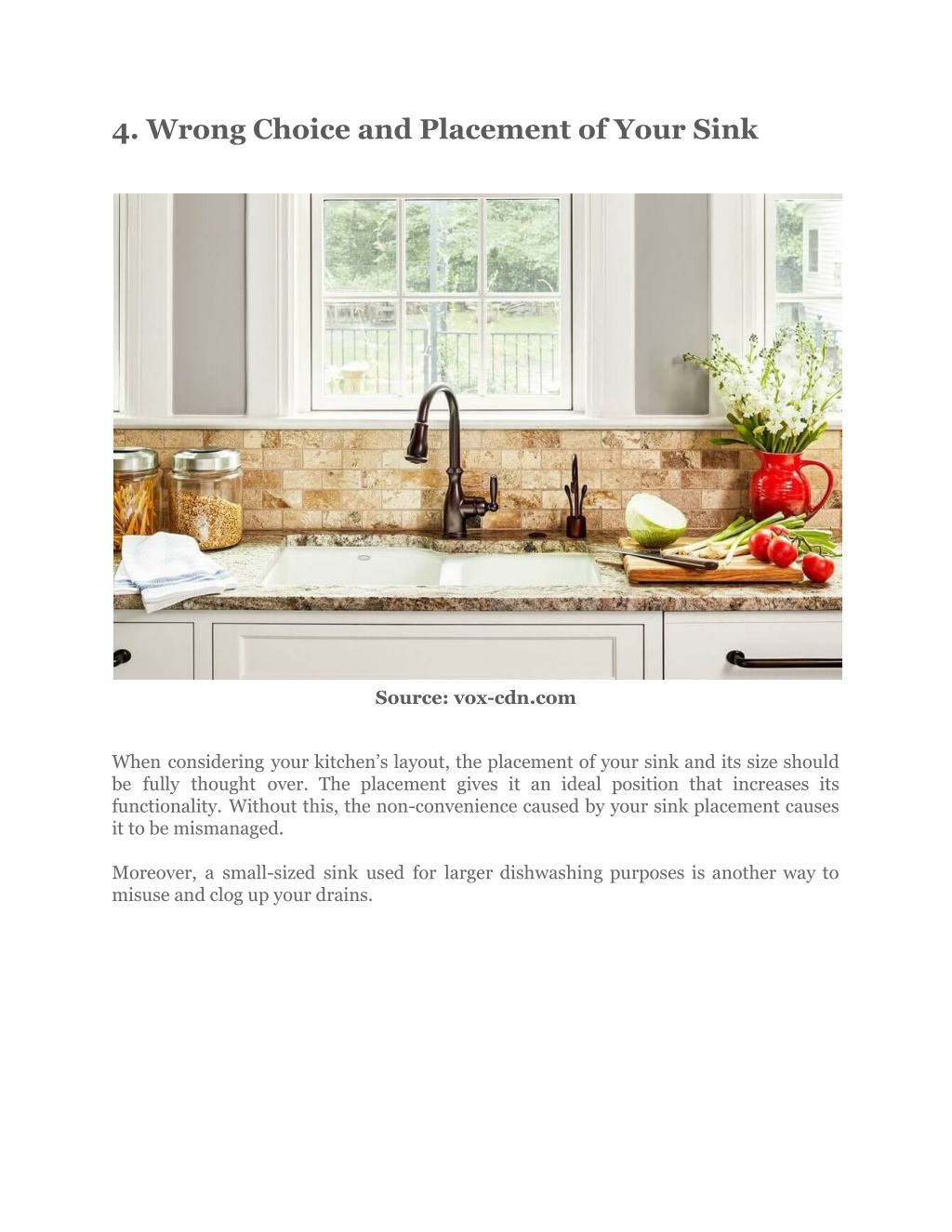 4. Wrong Choice and Placement of Your Sink

Source: vox-cdn.com

When considering your kitchen’s layout, the placement of your sink and its size should be fully thought over. The placement gives it an ideal position that increases its functionality. Without this, the non-convenience caused by your sink placement causes it to be mismanaged.

Moreover, a small-sized sink used for larger dishwashing purposes is another way to misuse and clog up your drains.